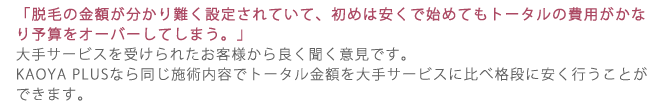 「脱毛の金額が分かり難く設定されていて、初めは安くで始めてもトータルの費用がかなり予算をオーバーしてしまう。」
大手サービスを受けられたお客様から良く聞く意見です。
KAOYA PLUSなら同じ施術内容でトータル金額を大手サービスに比べ格段に安く行うことができます。